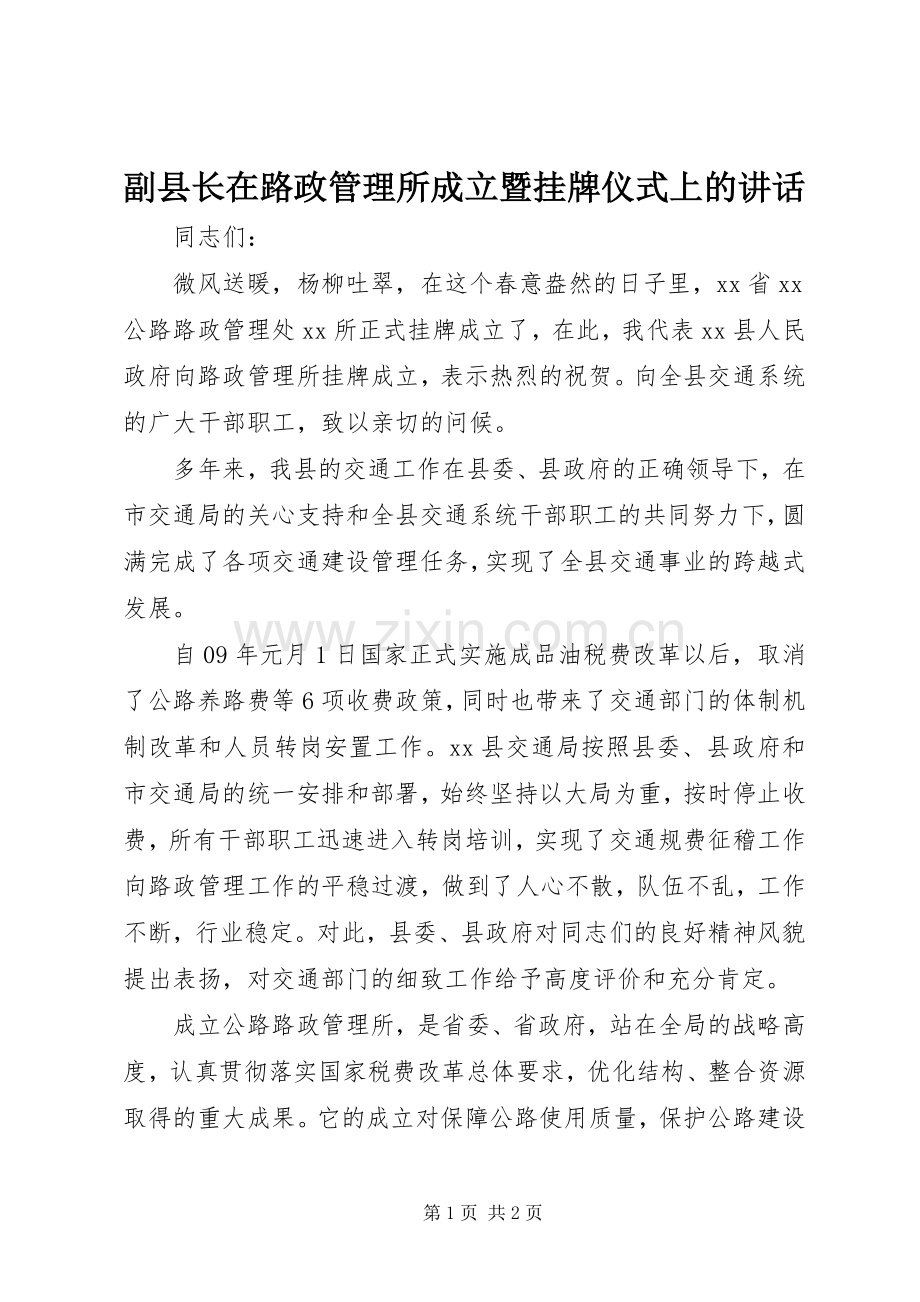 副县长在路政管理所成立暨挂牌仪式上的讲话

同志们：

微风送暖，杨柳吐翠，在这个春意盎然的日子里，xx省xx公路路政管理处xx所正式挂牌成立了，在此，我代表xx县人民政府向路政管理所挂牌成立，表示热烈的祝贺。向全县交通系统的广大干部职工，致以亲切的问候。

多年来，我县的交通工作在县委、县政府的正确领导下，在市交通局的关心支持和全县交通系统干部职工的共同努力下，圆满完成了各项交通建设管理任务，实现了全县交通事业的跨越式发展。

自09年元月1日国家正式实施成品油税费改革以后，取消了公路养路费等6项收费政策，同时也带来了交通部门的体制机制改革和人员转岗安置工作。xx县交通局按照县委、县政府和市交通局的统一安排和部署，始终坚持以大局为重，按时停止收费，所有干部职工迅速进入转岗培训，实现了交通规费征稽工作向路政管理工作的平稳过渡，做到了人心不散，队伍不乱，工作不断，行业稳定。对此，县委、县政府对同志们的良好精神风貌提出表扬，对交通部门的细致工作给予高度评价和充分肯定。

成立公路路政管理所，是省委、省政府，站在全局的战略高度，认真贯彻落实国家税费改革总体要求，优化结构、整合资源取得的重大成果。它的成立对保障公路使用质量，保护公路建设

第1页 共2页

www.zixin.com.cn